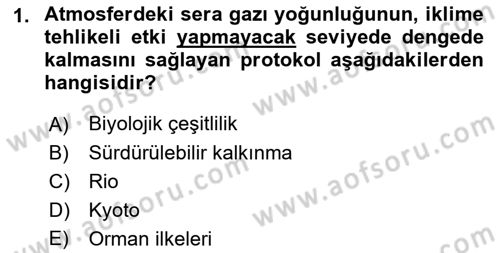 1. Atmosferdeki sera gazı yoğunluğunun, iklime tehlikeli etki yapmayacak seviyede dengede kalmasını sağlayan protokol aşağıdakilerden hangisidir?

A) Biyolojik çeşitlilik
B) Sürdürülebilir kalkınma
C) Rio
D) Kyoto
E) Orman ilkeleri

www.aofsoru.com www.aofsoru.com www.aofsoru.com www.aofsoru.com www.aofsoru.com